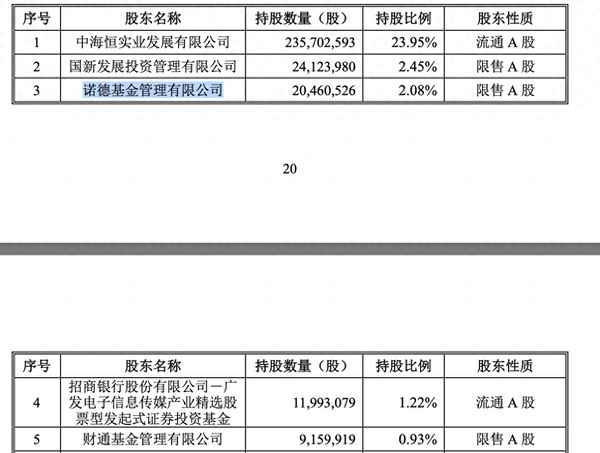 | 序号 | 股东名称 | 持股数量（股） | 持股比例 | 股东性质 |
|---|---|---|---|---|
| 1 | 中海恒实业发展有限公司 | 235,702,593 | 23.95% | 流通 A 股 |
| 2 | 国新发展投资管理有限公司 | 24,123,980 | 2.45% | 限售 A 股 |
| 3 | 诺德基金管理有限公司 | 20,460,526 | 2.08% | 限售 A 股 |

20

| 序号 | 股东名称 | 持股数量（股） | 持股比例 | 股东性质 |
|---|---|---|---|---|
| 4 | 招商银行股份有限公司－广发电子信息传媒产业精选股票型发起式证券投资基金 | 11,993,079 | 1.22% | 流通 A 股 |
| 5 | 财通基金管理有限公司 | 9,159,919 | 0.93% | 限售 A 股 |